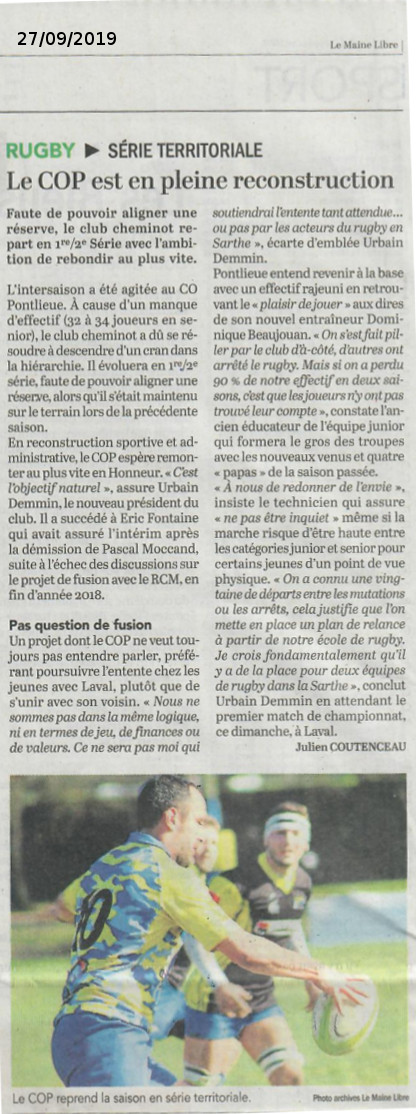 27/09/2019

Le Maine Libre

RUGBY ▶ SÉRIE TERRITORIALE

Le COP est en pleine reconstruction

Faute de pouvoir aligner une réserve, le club cheminot repart en 1re/2e Série avec l'ambition de rebondir au plus vite.

L'intersaison a été agitée au CO Pontlieue. À cause d'un manque d'effectif (32 à 34 joueurs en senior), le club cheminot a dû se résoudre à descendre d'un cran dans la hiérarchie. Il évoluera en 1re/2e série, faute de pouvoir aligner une réserve, alors qu'il s'était maintenu sur le terrain lors de la précédente saison.

En reconstruction sportive et administrative, le COP espère remonter au plus vite en Honneur. « C'est l'objectif naturel », assure Urbain Demmin, le nouveau président du club. Il a succédé à Eric Fontaine qui avait assuré l'intérim après la démission de Pascal Moccand, suite à l'échec des discussions sur le projet de fusion avec le RCM, en fin d'année 2018.

Pas question de fusion

Un projet dont le COP ne veut toujours pas entendre parler, préférant poursuivre l'entente chez les jeunes avec Laval, plutôt que de s'unir avec son voisin. « Nous ne sommes pas dans la même logique, ni en termes de jeu, de finances ou de valeurs. Ce ne sera pas moi qui soutiendrai l'entente tant attendue... ou pas par les acteurs du rugby en Sarthe », écarte d'emblée Urbain Demmin.

Pontlieue entend revenir à la base avec un effectif rajeuni en retrouvant le « plaisir de jouer » aux dires de son nouvel entraîneur Dominique Beaujouan. « On s'est fait piller par le club d'à-côté, d'autres ont arrêté le rugby. Mais si on a perdu 90 % de notre effectif en deux saisons, c'est que les joueurs n'y ont pas trouvé leur compte », constate l'ancien éducateur de l'équipe junior qui formera le gros des troupes avec les nouveaux venus et quatre « papas » de la saison passée.

« À nous de redonner de l'envie », insiste le technicien qui assure « ne pas être inquiet » même si la marche risque d'être haute entre les catégories junior et senior pour certains jeunes d'un point de vue physique. « On a connu une vingtaine de départs entre les mutations ou les arrêts, cela justifie que l'on mette en place un plan de relance à partir de notre école de rugby. Je crois fondamentalement qu'il y a de la place pour deux équipes de rugby dans la Sarthe », conclut Urbain Demmin en attendant le premier match de championnat, ce dimanche, à Laval.

Julien COUTENCEAU

Le COP reprend la saison en série territoriale.

Photo archives Le Maine Libre